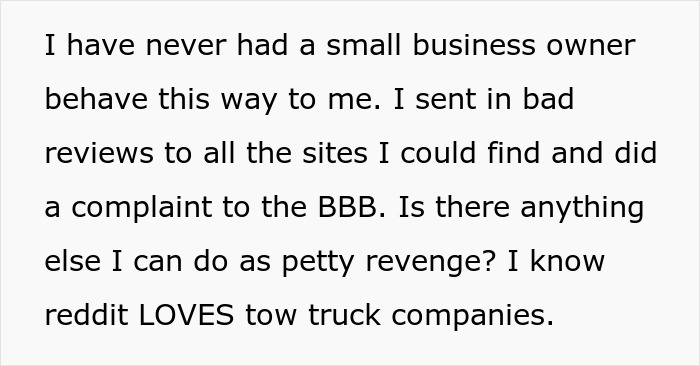 I have never had a small business owner behave this way to me. I sent in bad reviews to all the sites I could find and did a complaint to the BBB. Is there anything else I can do as petty revenge? I know reddit LOVES tow truck companies.